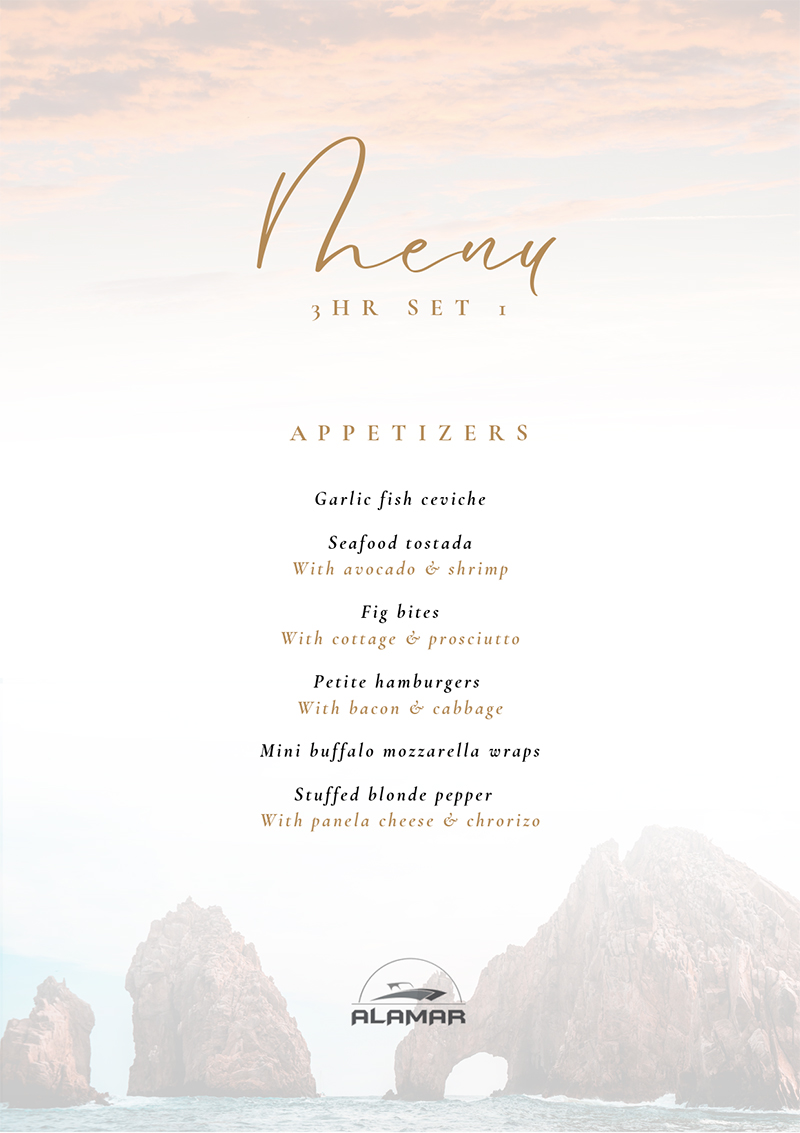 Menu
3HR SET 1

APPETIZERS

Garlic fish ceviche

Seafood tostada
With avocado & shrimp

Fig bites
With cottage & prosciutto

Petite hamburgers
With bacon & cabbage

Mini buffalo mozzarella wraps

Stuffed blonde pepper
With panela cheese & chrorizo

ALAMAR